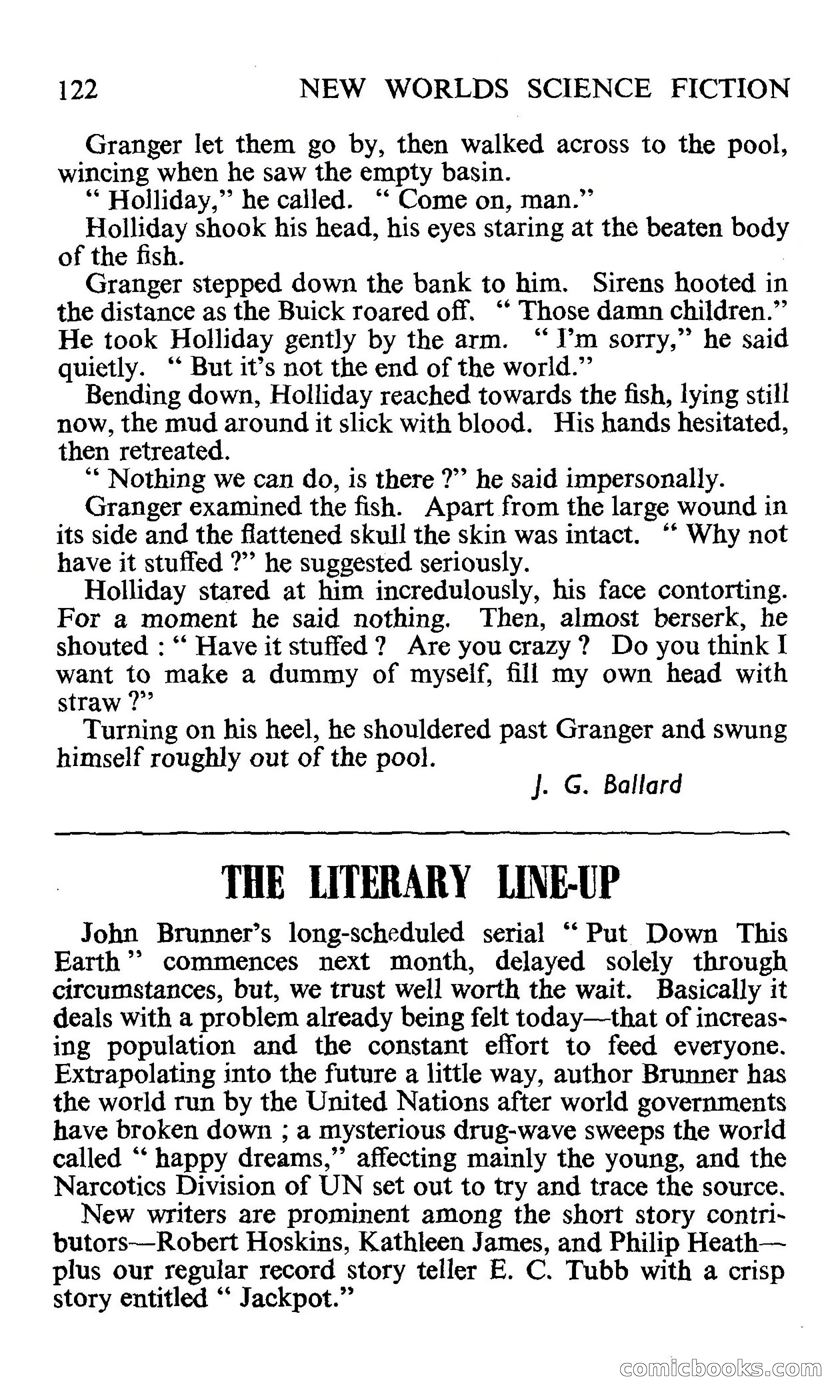 122 NEW WORLDS SCIENCE FICTION

Granger let them go by, then walked across to the pool, wincing when he saw the empty basin.

" Holliday," he called. " Come on, man."

Holliday shook his head, his eyes staring at the beaten body of the fish.

Granger stepped down the bank to him. Sirens hooted in the distance as the Buick roared off. " Those damn children." He took Holliday gently by the arm. " I'm sorry," he said quietly. " But it's not the end of the world."

Bending down, Holliday reached towards the fish, lying still now, the mud around it slick with blood. His hands hesitated, then retreated.

" Nothing we can do, is there ?" he said impersonally.

Granger examined the fish. Apart from the large wound in its side and the flattened skull the skin was intact. " Why not have it stuffed ?" he suggested seriously.

Holliday stared at him incredulously, his face contorting. For a moment he said nothing. Then, almost berserk, he shouted : " Have it stuffed ? Are you crazy ? Do you think I want to make a dummy of myself, fill my own head with straw ?"

Turning on his heel, he shouldered past Granger and swung himself roughly out of the pool.

J. G. Ballard

THE LITERARY LINE-UP

John Brunner's long-scheduled serial " Put Down This Earth " commences next month, delayed solely through circumstances, but, we trust well worth the wait. Basically it deals with a problem already being felt today—that of increasing population and the constant effort to feed everyone. Extrapolating into the future a little way, author Brunner has the world run by the United Nations after world governments have broken down ; a mysterious drug-wave sweeps the world called " happy dreams," affecting mainly the young, and the Narcotics Division of UN set out to try and trace the source.

New writers are prominent among the short story contributors—Robert Hoskins, Kathleen James, and Philip Heath—plus our regular record story teller E. C. Tubb with a crisp story entitled " Jackpot."

comicbooks.com